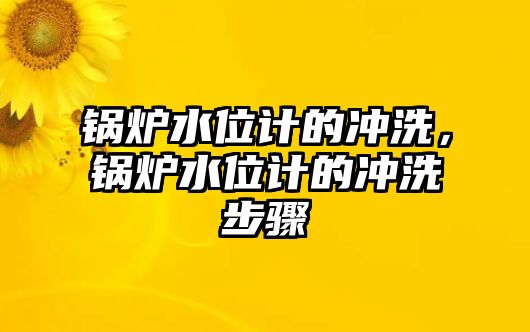 锅炉水位计的冲洗，锅炉水位计的冲洗步骤